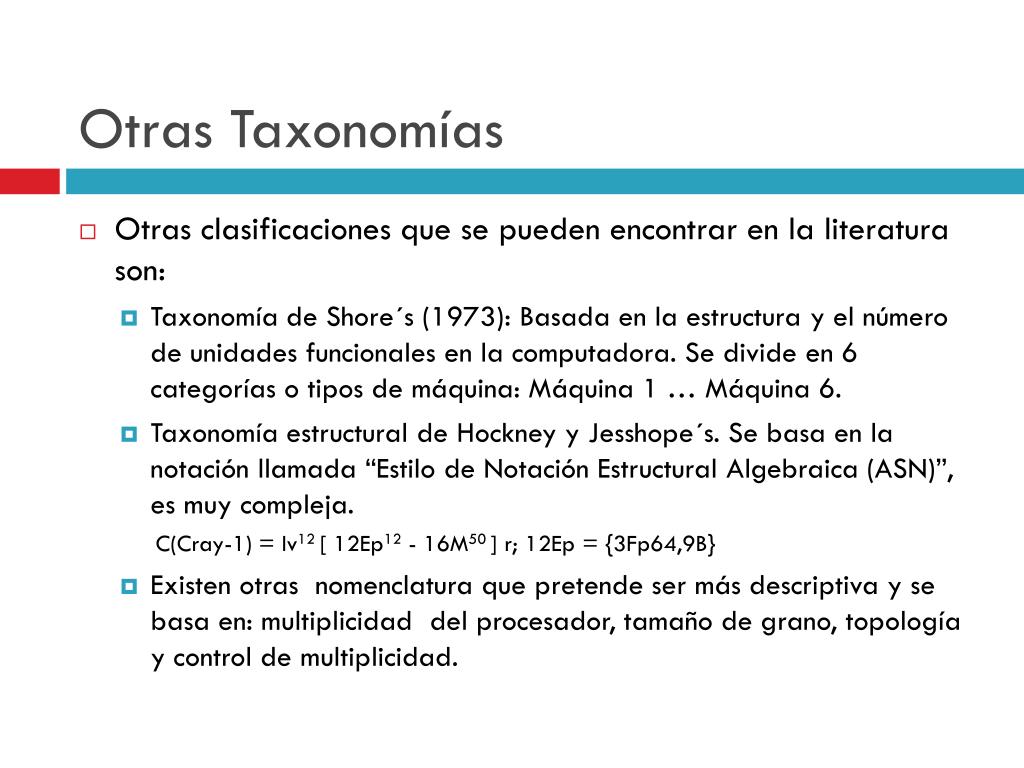 Otras Taxonomías

Otras clasificaciones que se pueden encontrar en la literatura son:

Taxonomía de Shore´s (1973): Basada en la estructura y el número de unidades funcionales en la computadora. Se divide en 6 categorías o tipos de máquina: Máquina 1 … Máquina 6.

Taxonomía estructural de Hockney y Jesshope´s. Se basa en la notación llamada “Estilo de Notación Estructural Algebraica (ASN)”, es muy compleja.

C(Cray-1) = Iv$^{12}$ [ 12Ep$^{12}$ - 16M$^{50}$ ] r; 12Ep = {3Fp64,9B}

Existen otras nomenclatura que pretende ser más descriptiva y se basa en: multiplicidad del procesador, tamaño de grano, topología y control de multiplicidad.